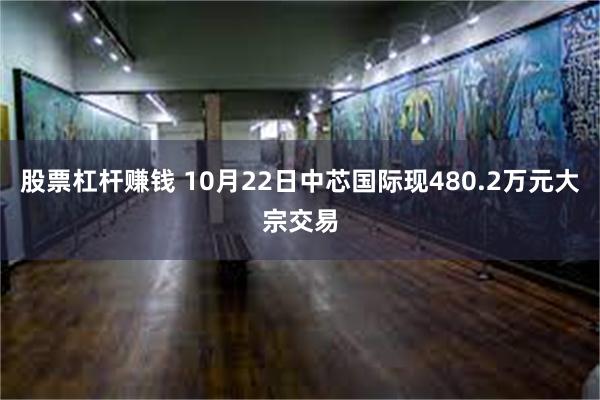 股票杠杆赚钱 10月22日中芯国际现480.2万元大宗交易